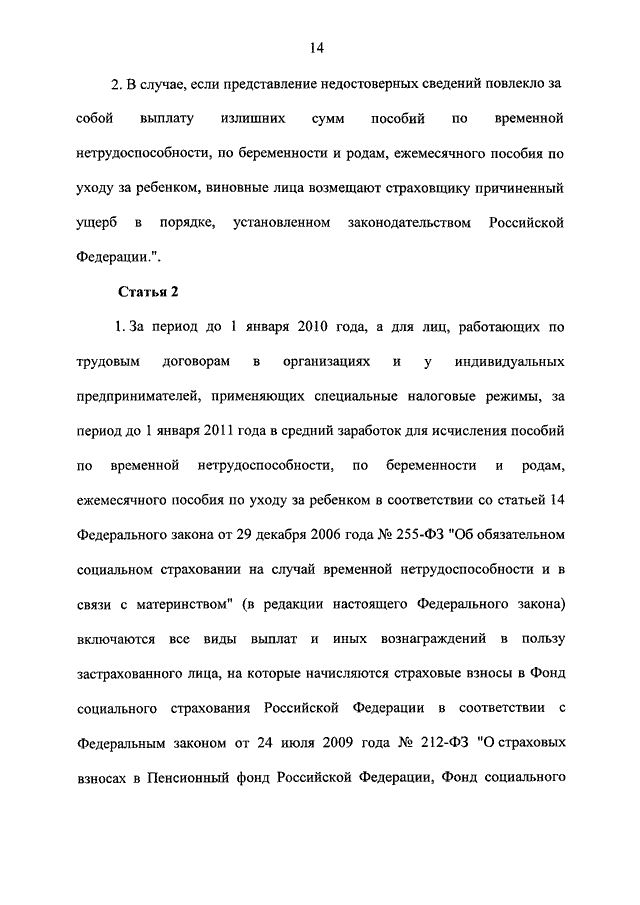 14

2. В случае, если представление недостоверных сведений повлекло за собой выплату излишних сумм пособий по временной нетрудоспособности, по беременности и родам, ежемесячного пособия по уходу за ребенком, виновные лица возмещают страховщику причиненный ущерб в порядке, установленном законодательством Российской Федерации.".

Статья 2

1. За период до 1 января 2010 года, а для лиц, работающих по трудовым договорам в организациях и у индивидуальных предпринимателей, применяющих специальные налоговые режимы, за период до 1 января 2011 года в средний заработок для исчисления пособий по временной нетрудоспособности, по беременности и родам, ежемесячного пособия по уходу за ребенком в соответствии со статьей 14 Федерального закона от 29 декабря 2006 года № 255-ФЗ "Об обязательном социальном страховании на случай временной нетрудоспособности и в связи с материнством" (в редакции настоящего Федерального закона) включаются все виды выплат и иных вознаграждений в пользу застрахованного лица, на которые начисляются страховые взносы в Фонд социального страхования Российской Федерации в соответствии с Федеральным законом от 24 июля 2009 года № 212-ФЗ "О страховых взносах в Пенсионный фонд Российской Федерации, Фонд социального